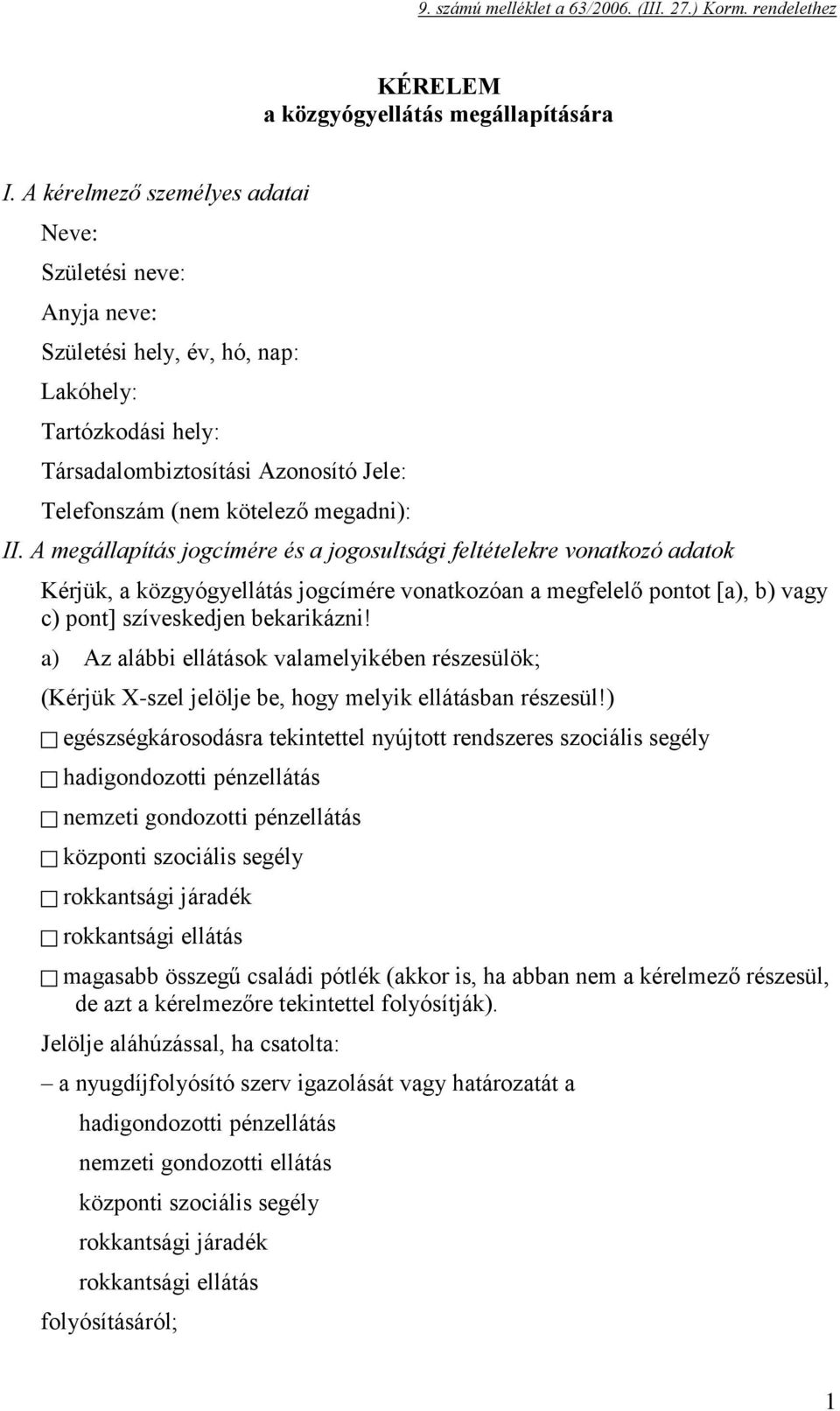 9. számú melléklet a 63/2006. (III. 27.) Korm. rendelethez

KÉRELEM
a közgyógyellátás megállapítására

I. A kérelmező személyes adatai

Neve:

Születési neve:

Anyja neve:

Születési hely, év, hó, nap:

Lakóhely:

Tartózkodási hely:

Társadalombiztosítási Azonosító Jele:

Telefonszám (nem kötelező megadni):

II. A megállapítás jogcímére és a jogosultsági feltételekre vonatkozó adatok

Kérjük, a közgyógyellátás jogcímére vonatkozóan a megfelelő pontot [a), b) vagy c) pont] szíveskedjen bekarikázni!

a) Az alábbi ellátások valamelyikében részesülök;

(Kérjük X-szel jelölje be, hogy melyik ellátásban részesül!)

☐ egészségkárosodásra tekintettel nyújtott rendszeres szociális segély

☐ hadigondozotti pénzellátás

☐ nemzeti gondozotti pénzellátás

☐ központi szociális segély

☐ rokkantsági járadék

☐ rokkantsági ellátás

☐ magasabb összegű családi pótlék (akkor is, ha abban nem a kérelmező részesül, de azt a kérelmezőre tekintettel folyósítják).

Jelölje aláhúzással, ha csatolta:

– a nyugdíjfolyósító szerv igazolását vagy határozatát a

hadigondozotti pénzellátás

nemzeti gondozotti ellátás

központi szociális segély

rokkantsági járadék

rokkantsági ellátás

folyósításáról;

1